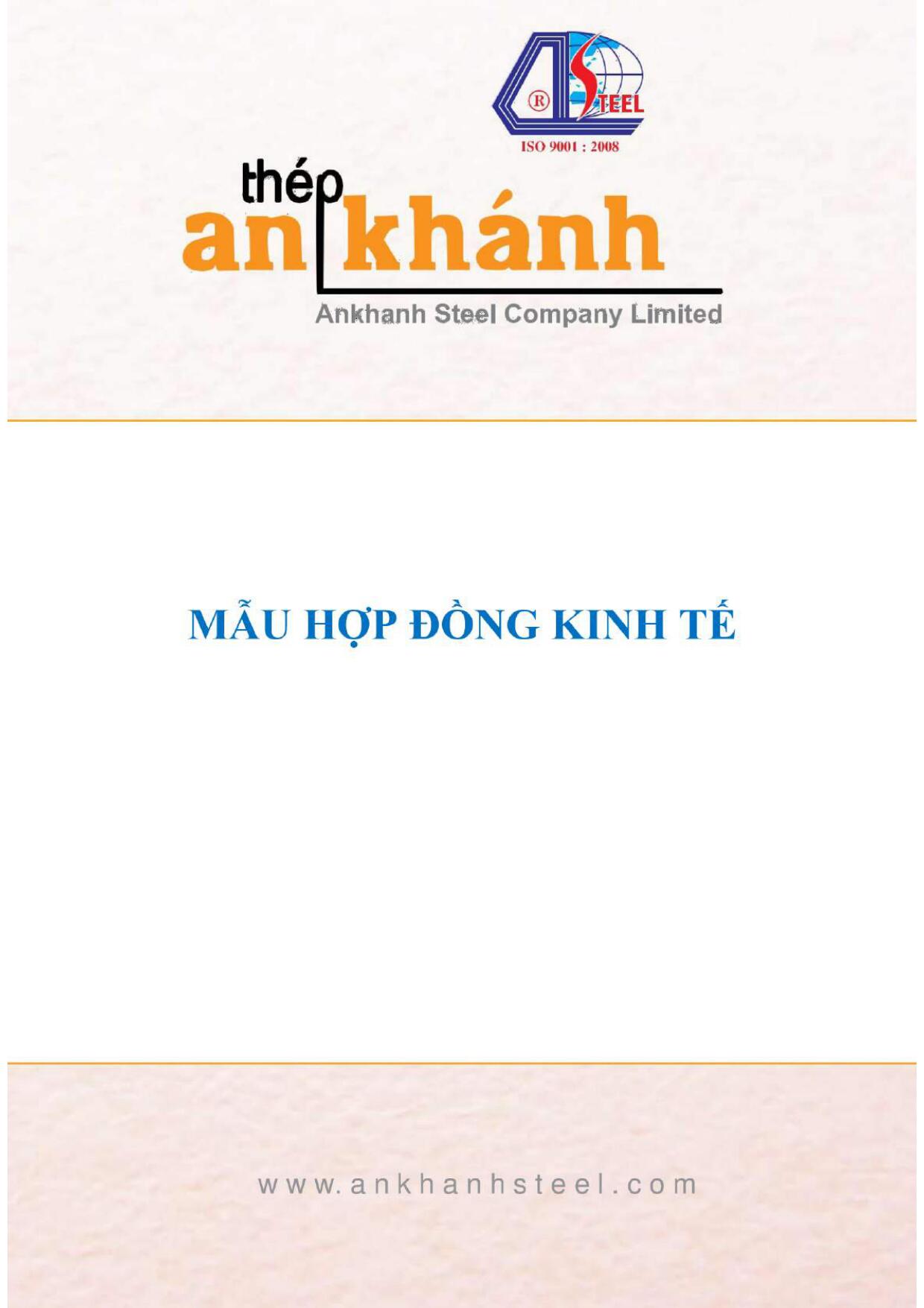 STEEL
ISO 9001 : 2008

thép
an khánh
Ankhanh Steel Company Limited

MẪU HỢP ĐỒNG KINH TẾ

www.ankhanhsteel.com